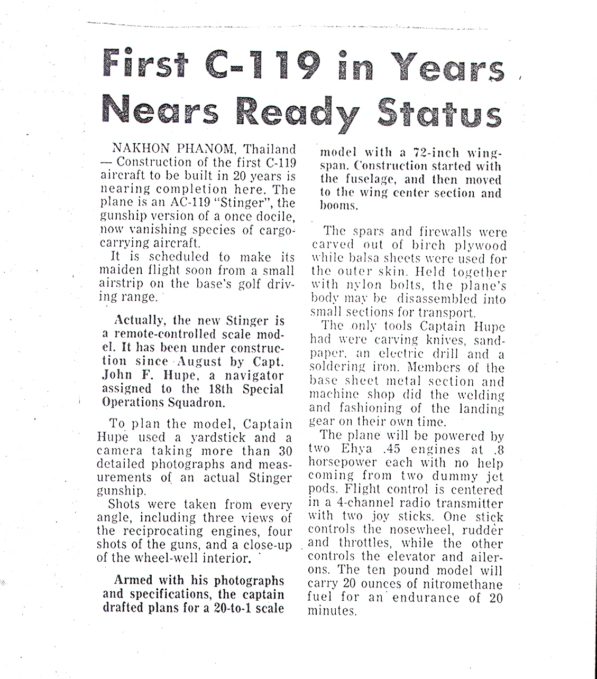 First C-119 in Years Nears Ready Status

NAKHON PHANOM, Thailand — Construction of the first C-119 aircraft to be built in 20 years is nearing completion here. The plane is an AC-119 "Stinger", the gunship version of a once docile, now vanishing species of cargo-carrying aircraft.

It is scheduled to make its maiden flight soon from a small airstrip on the base's golf driving range.

Actually, the new Stinger is a remote-controlled scale model. It has been under construction since August by Capt. John F. Hupe, a navigator assigned to the 18th Special Operations Squadron.

To plan the model, Captain Hupe used a yardstick and a camera taking more than 30 detailed photographs and measurements of an actual Stinger gunship.

Shots were taken from every angle, including three views of the reciprocating engines, four shots of the guns, and a close-up of the wheel-well interior.

Armed with his photographs and specifications, the captain drafted plans for a 20-to-1 scale model with a 72-inch wingspan. Construction started with the fuselage, and then moved to the wing center section and booms.

The spars and firewalls were carved out of birch plywood while balsa sheets were used for the outer skin. Held together with nylon bolts, the plane's body may be disassembled into small sections for transport.

The only tools Captain Hupe had were carving knives, sandpaper, an electric drill and a soldering iron. Members of the base sheet metal section and machine shop did the welding and fashioning of the landing gear on their own time.

The plane will be powered by two Ehya .45 engines at .8 horsepower each with no help coming from two dummy jet pods. Flight control is centered in a 4-channel radio transmitter with two joy sticks. One stick controls the nosewheel, rudder and throttles, while the other controls the elevator and ailerons. The ten pound model will carry 20 ounces of nitromethane fuel for an endurance of 20 minutes.